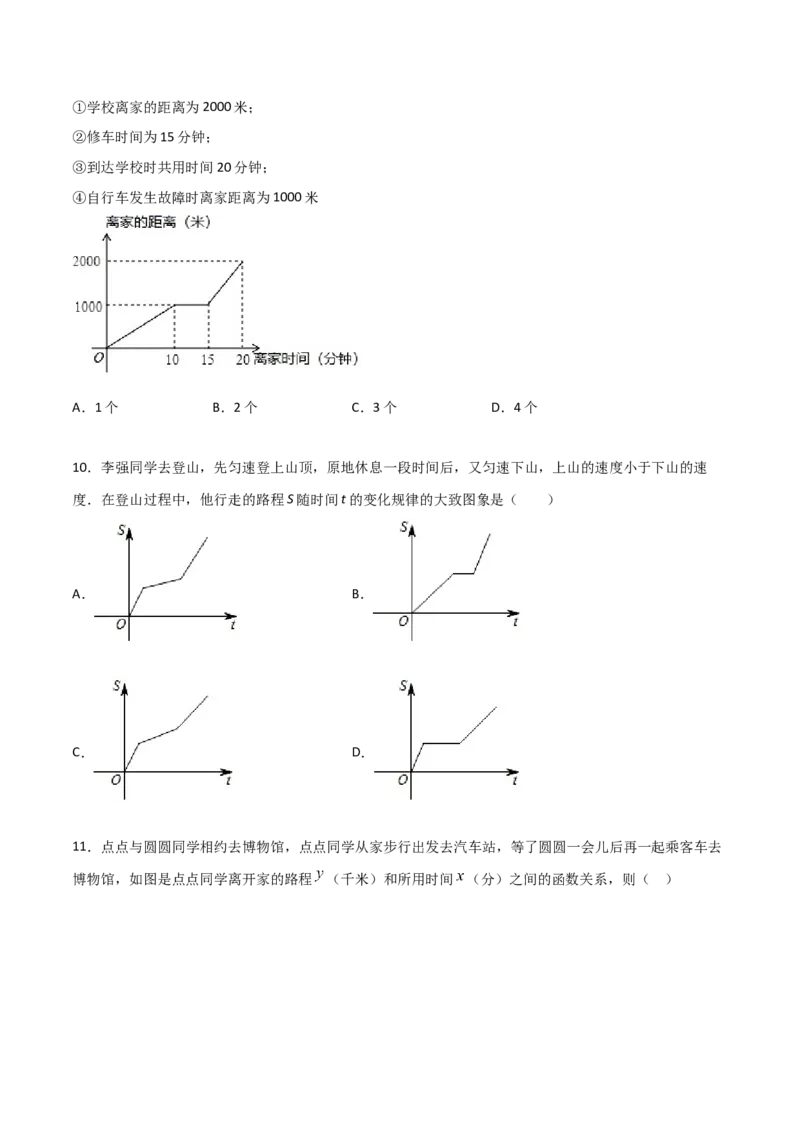 ①学校离家的距离为2000米；

②修车时间为15分钟；

③到达学校时共用时间20分钟；

④自行车发生故障时离家距离为1000米

离家的距离（米）

2000

1000

O

10

15

20

离家时间（分钟）

A．1个 B．2个 C．3个 D．4个

10．李强同学去登山，先匀速登上山顶，原地休息一段时间后，又匀速下山，上山的速度小于下山的速度．在登山过程中，他行走的路程$S$随时间$t$的变化规律的大致图象是（　　）

A．

S

O

t

B．

S

O

t

C．

S

O

t

D．

S

O

t

11．点点与圆圆同学相约去博物馆，点点同学从家步行出发去汽车站，等了圆圆一会儿后再一起乘客车去博物馆，如图是点点同学离开家的路程$y$（千米）和所用时间$x$（分）之间的函数关系，则（　）